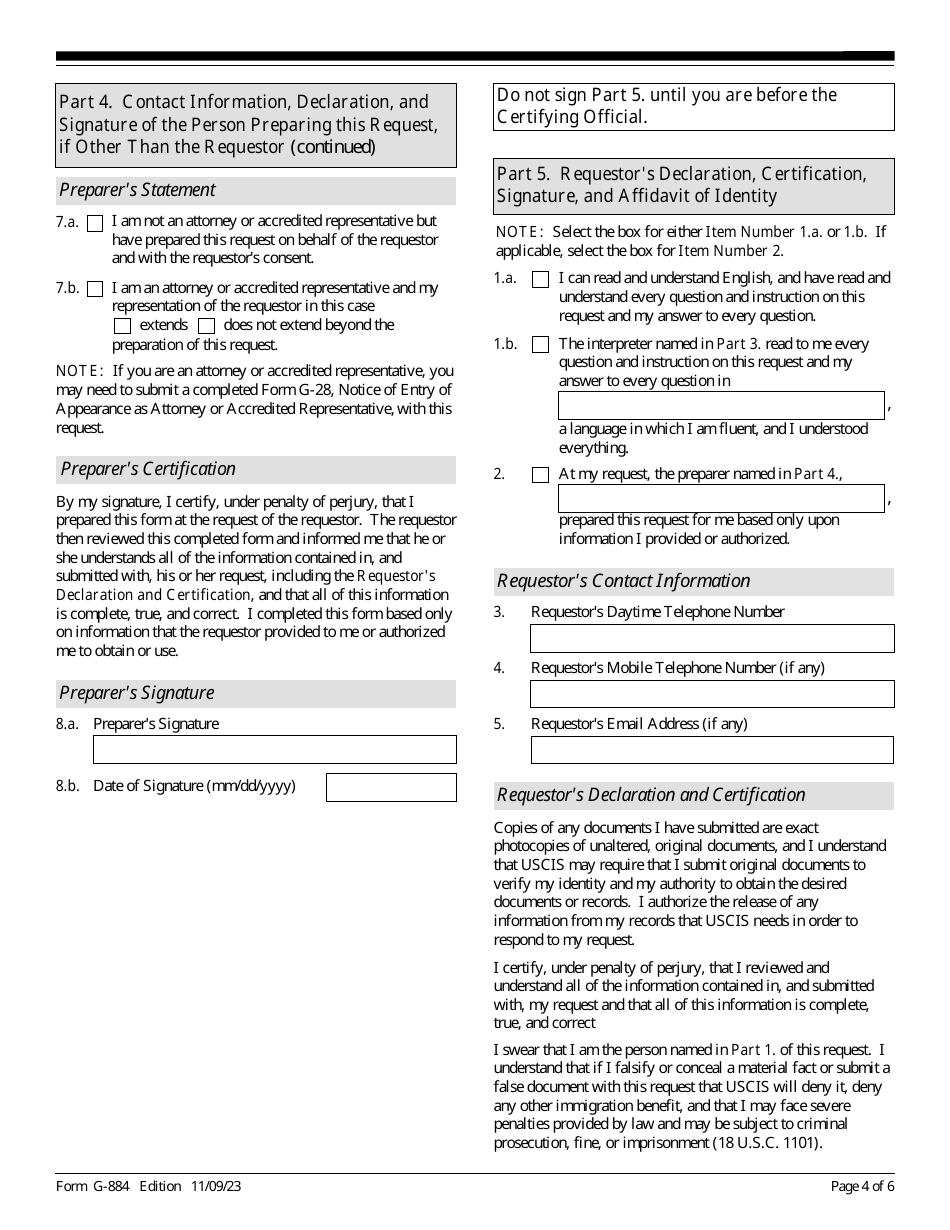 Part 4. Contact Information, Declaration, and Signature of the Person Preparing this Request, if Other Than the Requestor (continued)

Preparer's Statement

7.a. I am not an attorney or accredited representative but have prepared this request on behalf of the requestor and with the requestor's consent.

7.b. I am an attorney or accredited representative and my representation of the requestor in this case extends does not extend beyond the preparation of this request.

NOTE: If you are an attorney or accredited representative, you may need to submit a completed Form G-28, Notice of Entry of Appearance as Attorney or Accredited Representative, with this request.

Preparer's Certification

By my signature, I certify, under penalty of perjury, that I prepared this form at the request of the requestor. The requestor then reviewed this completed form and informed me that he or she understands all of the information contained in, and submitted with, his or her request, including the Requestor's Declaration and Certification, and that all of this information is complete, true, and correct. I completed this form based only on information that the requestor provided to me or authorized me to obtain or use.

Preparer's Signature

8.a. Preparer's Signature

8.b. Date of Signature (mm/dd/yyyy)

Do not sign Part 5. until you are before the Certifying Official.

Part 5. Requestor's Declaration, Certification, Signature, and Affidavit of Identity

NOTE: Select the box for either Item Number 1.a. or 1.b. If applicable, select the box for Item Number 2.

1.a. I can read and understand English, and have read and understand every question and instruction on this request and my answer to every question.

1.b. The interpreter named in Part 3. read to me every question and instruction on this request and my answer to every question in , a language in which I am fluent, and I understood everything.

2. At my request, the preparer named in Part 4., , prepared this request for me based only upon information I provided or authorized.

Requestor's Contact Information

3. Requestor's Daytime Telephone Number

4. Requestor's Mobile Telephone Number (if any)

5. Requestor's Email Address (if any)

Requestor's Declaration and Certification

Copies of any documents I have submitted are exact photocopies of unaltered, original documents, and I understand that USCIS may require that I submit original documents to verify my identity and my authority to obtain the desired documents or records. I authorize the release of any information from my records that USCIS needs in order to respond to my request.

I certify, under penalty of perjury, that I reviewed and understand all of the information contained in, and submitted with, my request and that all of this information is complete, true, and correct

I swear that I am the person named in Part 1. of this request. I understand that if I falsify or conceal a material fact or submit a false document with this request that USCIS will deny it, deny any other immigration benefit, and that I may face severe penalties provided by law and may be subject to criminal prosecution, fine, or imprisonment (18 U.S.C. 1101).

Form G-884 Edition 11/09/23

Page 4 of 6